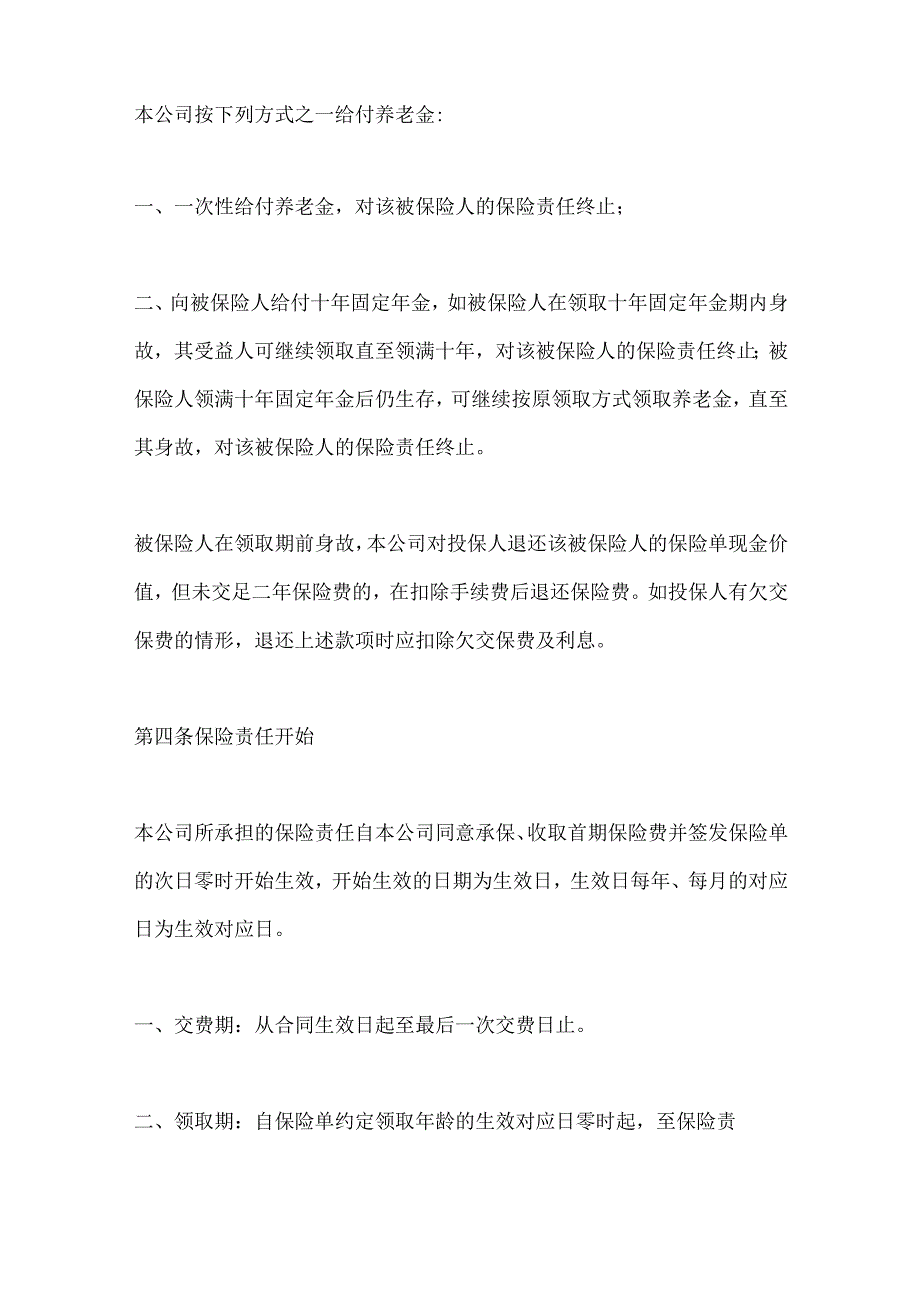 本公司按下列方式之一给付养老金:

一、一次性给付养老金，对该被保险人的保险责任终止;

二、向被保险人给付十年固定年金，如被保险人在领取十年固定年金期内身故，其受益人可继续领取直至领满十年，对该被保险人的保险责任终止;被保险人领满十年固定年金后仍生存，可继续按原领取方式领取养老金，直至其身故，对该被保险人的保险责任终止。

被保险人在领取期前身故，本公司对投保人退还该被保险人的保险单现金价值，但未交足二年保险费的，在扣除手续费后退还保险费。如投保人有欠交保费的情形，退还上述款项时应扣除欠交保费及利息。

第四条保险责任开始

本公司所承担的保险责任自本公司同意承保、收取首期保险费并签发保险单的次日零时开始生效，开始生效的日期为生效日，生效日每年、每月的对应日为生效对应日。

一、交费期：从合同生效日起至最后一次交费日止。

二、领取期：自保险单约定领取年龄的生效对应日零时起，至保险责